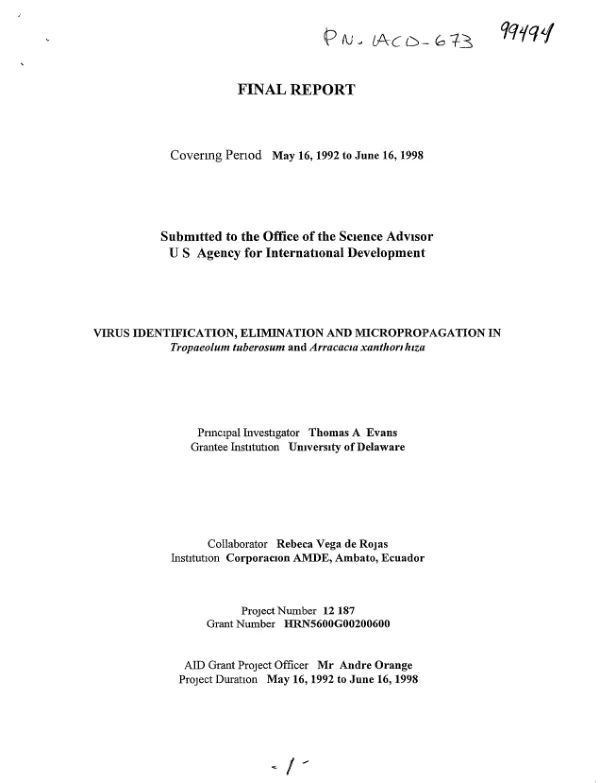 PN-ACD-673 99494

FINAL REPORT

Covering Period May 16, 1992 to June 16, 1998

Submitted to the Office of the Science Advisor
U S Agency for International Development

VIRUS IDENTIFICATION, ELIMINATION AND MICROPROPAGATION IN
Tropaeolum tuberosum and Arracacia xanthorrhiza

Principal Investigator Thomas A Evans
Grantee Institution University of Delaware

Collaborator Rebeca Vega de Rojas
Institution Corporacion AMDE, Ambato, Ecuador

Project Number 12 187
Grant Number HRN5600G00200600

AID Grant Project Officer Mr Andre Orange
Project Duration May 16, 1992 to June 16, 1998

- 1 -